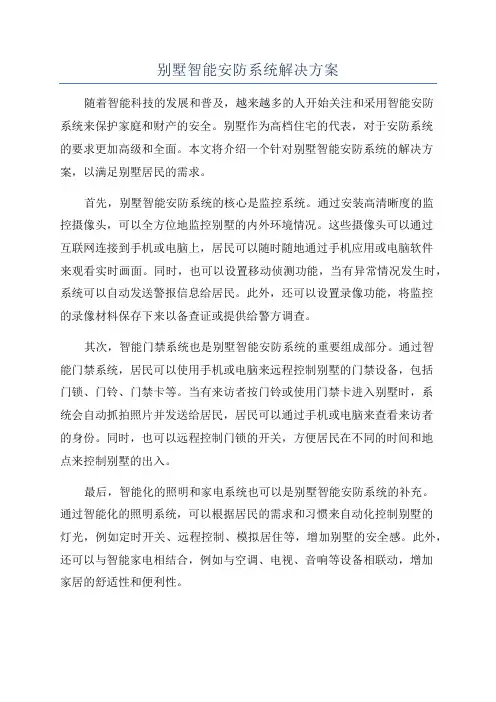 别墅智能安防系统解决方案

随着智能科技的发展和普及，越来越多的人开始关注和采用智能安防系统来保护家庭和财产的安全。别墅作为高档住宅的代表，对于安防系统的要求更加高级和全面。本文将介绍一个针对别墅智能安防系统的解决方案，以满足别墅居民的需求。

首先，别墅智能安防系统的核心是监控系统。通过安装高清晰度的监控摄像头，可以全方位地监控别墅的内外环境情况。这些摄像头可以通过互联网连接到手机或电脑上，居民可以随时随地通过手机应用或电脑软件来观看实时画面。同时，也可以设置移动侦测功能，当有异常情况发生时，系统可以自动发送警报信息给居民。此外，还可以设置录像功能，将监控的录像材料保存下来以备查证或提供给警方调查。

其次，智能门禁系统也是别墅智能安防系统的重要组成部分。通过智能门禁系统，居民可以使用手机或电脑来远程控制别墅的门禁设备，包括门锁、门铃、门禁卡等。当有来访者按门铃或使用门禁卡进入别墅时，系统会自动抓拍照片并发送给居民，居民可以通过手机或电脑来查看来访者的身份。同时，也可以远程控制门锁的开关，方便居民在不同的时间和地点来控制别墅的出入。

最后，智能化的照明和家电系统也可以是别墅智能安防系统的补充。通过智能化的照明系统，可以根据居民的需求和习惯来自动化控制别墅的灯光，例如定时开关、远程控制、模拟居住等，增加别墅的安全感。此外，还可以与智能家电相结合，例如与空调、电视、音响等设备相联动，增加家居的舒适性和便利性。